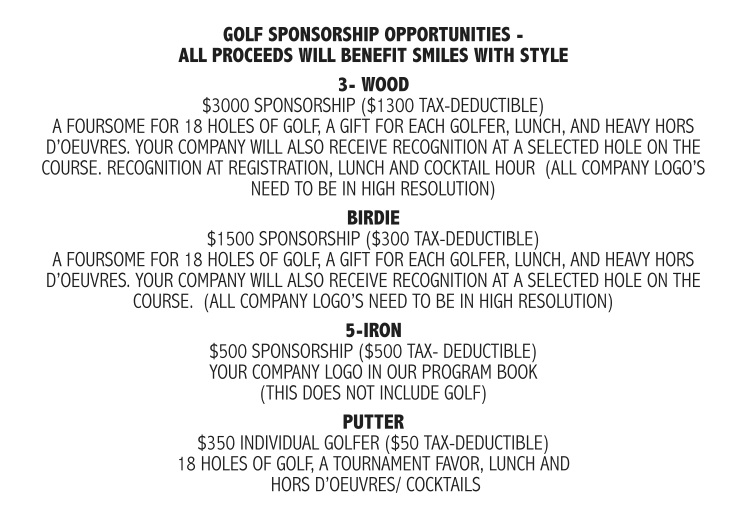 GOLF SPONSORSHIP OPPORTUNITIES -
ALL PROCEEDS WILL BENEFIT SMILES WITH STYLE

3- WOOD

\$3000 SPONSORSHIP (\$1300 TAX-DEDUCTIBLE)
A FOURSOME FOR 18 HOLES OF GOLF, A GIFT FOR EACH GOLFER, LUNCH, AND HEAVY HORS D'OEUVRES. YOUR COMPANY WILL ALSO RECEIVE RECOGNITION AT A SELECTED HOLE ON THE COURSE. RECOGNITION AT REGISTRATION, LUNCH AND COCKTAIL HOUR (ALL COMPANY LOGO'S NEED TO BE IN HIGH RESOLUTION)

BIRDIE

\$1500 SPONSORSHIP (\$300 TAX-DEDUCTIBLE)
A FOURSOME FOR 18 HOLES OF GOLF, A GIFT FOR EACH GOLFER, LUNCH, AND HEAVY HORS D'OEUVRES. YOUR COMPANY WILL ALSO RECEIVE RECOGNITION AT A SELECTED HOLE ON THE COURSE. (ALL COMPANY LOGO'S NEED TO BE IN HIGH RESOLUTION)

5-IRON

\$500 SPONSORSHIP (\$500 TAX- DEDUCTIBLE)
YOUR COMPANY LOGO IN OUR PROGRAM BOOK
(THIS DOES NOT INCLUDE GOLF)

PUTTER

\$350 INDIVIDUAL GOLFER (\$50 TAX-DEDUCTIBLE)
18 HOLES OF GOLF, A TOURNAMENT FAVOR, LUNCH AND HORS D'OEUVRES/ COCKTAILS